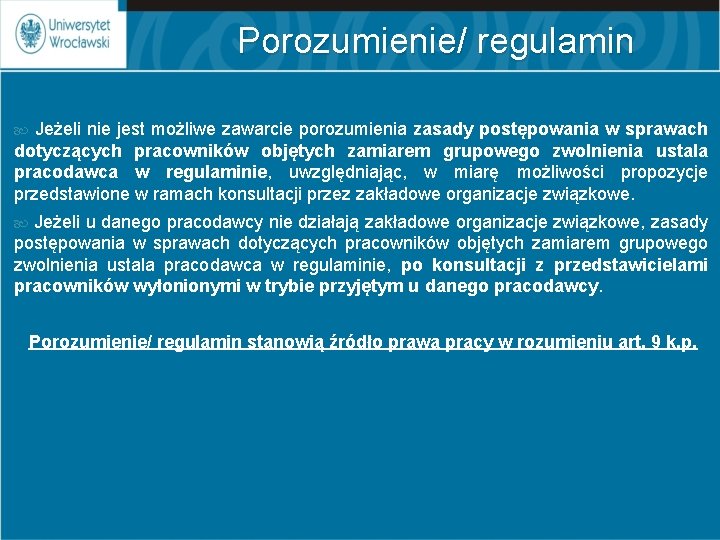 Uniwersytet Wrocławski

Porozumienie/ regulamin

Jeżeli nie jest możliwe zawarcie porozumienia zasady postępowania w sprawach dotyczących pracowników objętych zamiarem grupowego zwolnienia ustala pracodawca w regulaminie, uwzględniając, w miarę możliwości propozycje przedstawione w ramach konsultacji przez zakładowe organizacje związkowe.

Jeżeli u danego pracodawcy nie działają zakładowe organizacje związkowe, zasady postępowania w sprawach dotyczących pracowników objętych zamiarem grupowego zwolnienia ustala pracodawca w regulaminie, po konsultacji z przedstawicielami pracowników wyłonionymi w trybie przyjętym u danego pracodawcy.

Porozumienie/ regulamin stanowią źródło prawa pracy w rozumieniu art. 9 k.p.